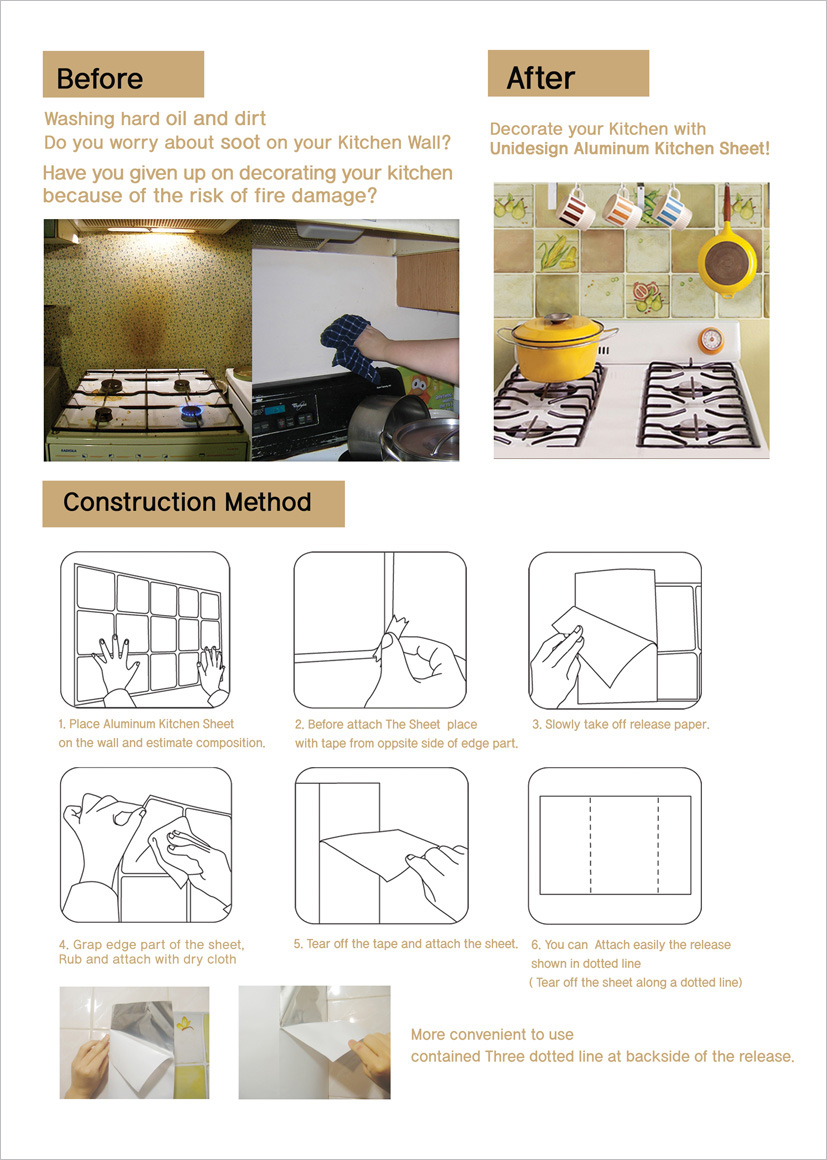 Before

Washing hard oil and dirt
Do you worry about soot on your Kitchen Wall?

Have you given up on decorating your kitchen because of the risk of fire damage?

After

Decorate your Kitchen with
Unidesign Aluminum Kitchen Sheet!

Construction Method

1. Place Aluminum Kitchen Sheet on the wall and estimate composition.

2. Before attach The Sheet place with tape from oppsite side of edge part.

3. Slowly take off release paper.

4. Grap edge part of the sheet, Rub and attach with dry cloth

5. Tear off the tape and attach the sheet.

6. You can Attach easily the release shown in dotted line
( Tear off the sheet along a dotted line)

More convenient to use
contained Three dotted line at backside of the release.